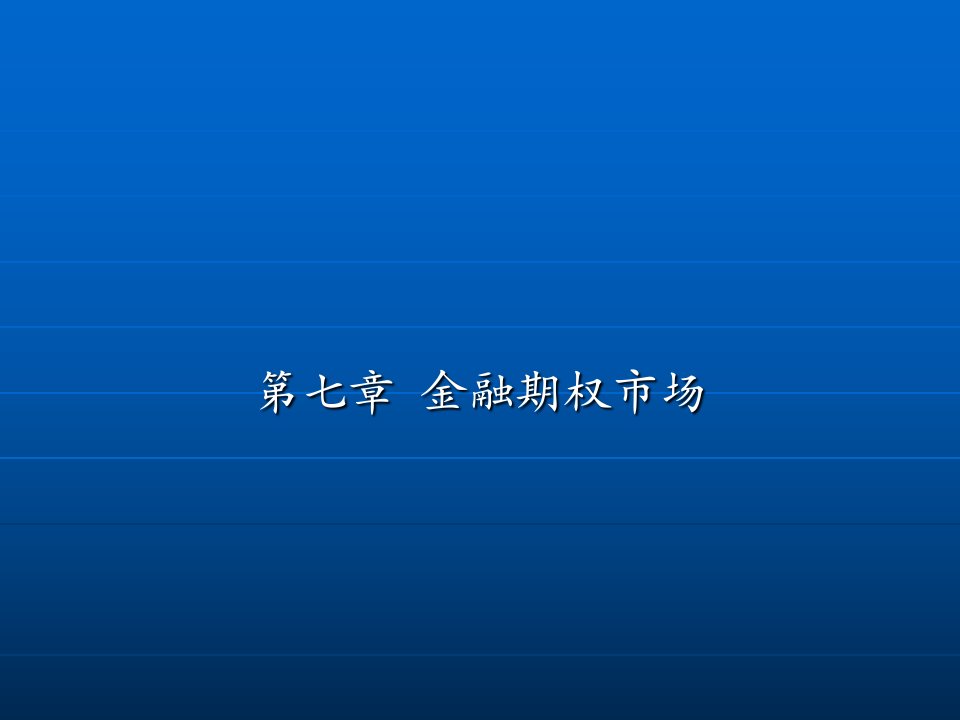 第七章 金融期权市场